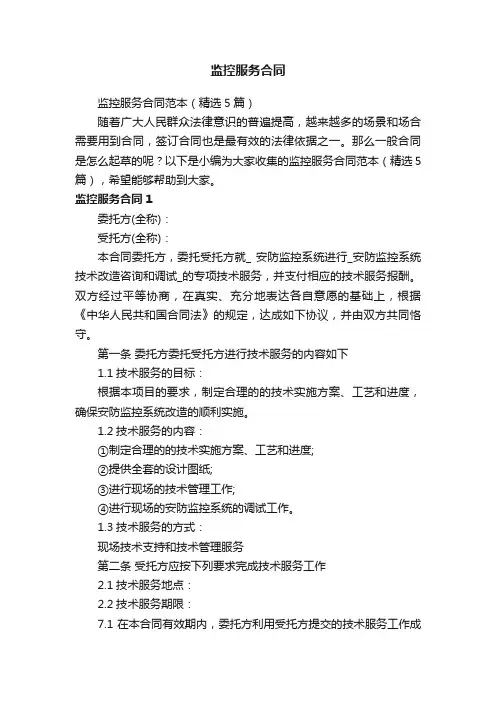 监控服务合同

监控服务合同范本（精选5篇）

随着广大人民群众法律意识的普遍提高，越来越多的场景和场合需要用到合同，签订合同也是最有效的法律依据之一。那么一般合同是怎么起草的呢？以下是小编为大家收集的监控服务合同范本（精选5篇），希望能够帮助到大家。

监控服务合同1

委托方(全称)：

受托方(全称)：

本合同委托方，委托受托方就_ 安防监控系统进行_安防监控系统技术改造咨询和调试_的专项技术服务，并支付相应的技术服务报酬。双方经过平等协商，在真实、充分地表达各自意愿的基础上，根据《中华人民共和国合同法》的规定，达成如下协议，并由双方共同恪守。

第一条 委托方委托受托方进行技术服务的内容如下

1.1 技术服务的目标：

根据本项目的要求，制定合理的的技术实施方案、工艺和进度，确保安防监控系统改造的顺利实施。

1.2 技术服务的内容：

①制定合理的的技术实施方案、工艺和进度;

②提供全套的设计图纸;

③进行现场的技术管理工作;

④进行现场的安防监控系统的调试工作。

1.3 技术服务的方式：

现场技术支持和技术管理服务

第二条 受托方应按下列要求完成技术服务工作

2.1 技术服务地点：

2.2 技术服务期限：

7.1 在本合同有效期内，委托方利用受托方提交的技术服务工作成